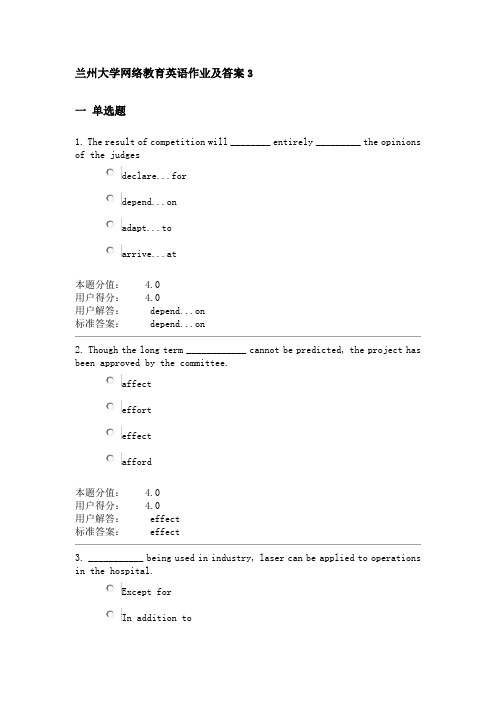 兰州大学网络教育英语作业及答案 3

一 单选题

1. The result of competition will ________ entirely _________ the opinions of the judges

declare...for

depend...on

adapt...to

arrive...at

本题分值： 4.0
用户得分： 4.0
用户解答： depend...on
标准答案： depend...on

2. Though the long term ____________ cannot be predicted, the project has been approved by the committee.

affect

effort

effect

afford

本题分值： 4.0
用户得分： 4.0
用户解答： effect
标准答案： effect

3. ___________ being used in industry, laser can be applied to operations in the hospital.

Except for

In addition to